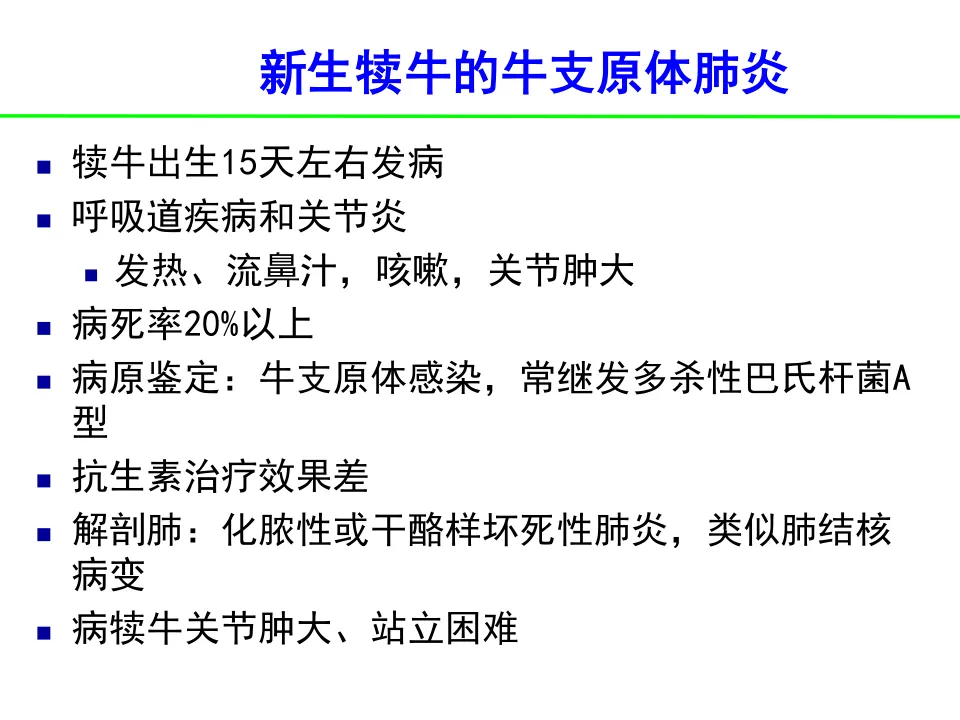 新生犊牛的牛支原体肺炎

• 犊牛出生15天左右发病
• 呼吸道疾病和关节炎
• 发热、流鼻汁，咳嗽，关节肿大
• 病死率20%以上
• 病原鉴定：牛支原体感染，常继发多杀性巴氏杆菌A型
• 抗生素治疗效果差
• 解剖肺：化脓性或干酪样坏死性肺炎，类似肺结核病变
• 病犊牛关节肿大、站立困难